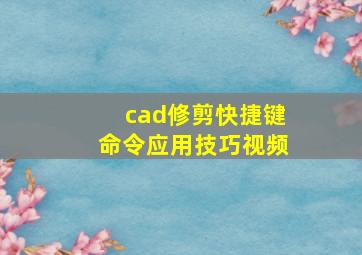 cad修剪快捷键
命令应用技巧视频